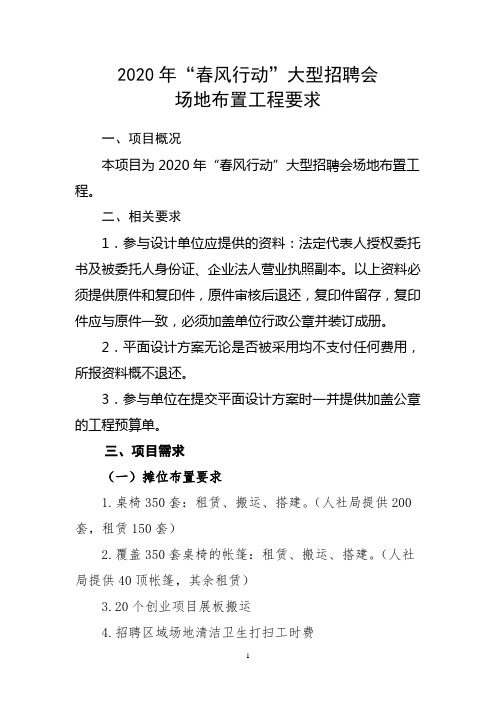 2020 年“春风行动”大型招聘会
场地布置工程要求

一、项目概况

本项目为 2020 年“春风行动”大型招聘会场地布置工程。

二、相关要求

1．参与设计单位应提供的资料：法定代表人授权委托书及被委托人身份证、企业法人营业执照副本。以上资料必须提供原件和复印件，原件审核后退还，复印件留存，复印件应与原件一致，必须加盖单位行政公章并装订成册。

2．平面设计方案无论是否被采用均不支付任何费用，所报资料概不退还。

3．参与单位在提交平面设计方案时一并提供加盖公章的工程预算单。

三、项目需求

（一）摊位布置要求

1. 桌椅 350 套：租赁、搬运、搭建。（人社局提供 200 套，租赁 150 套）

2. 覆盖 350 套桌椅的帐篷：租赁、搬运、搭建。（人社局提供 40 顶帐篷，其余租赁）

3. 20 个创业项目展板搬运

4. 招聘区域场地清洁卫生打扫工时费

1